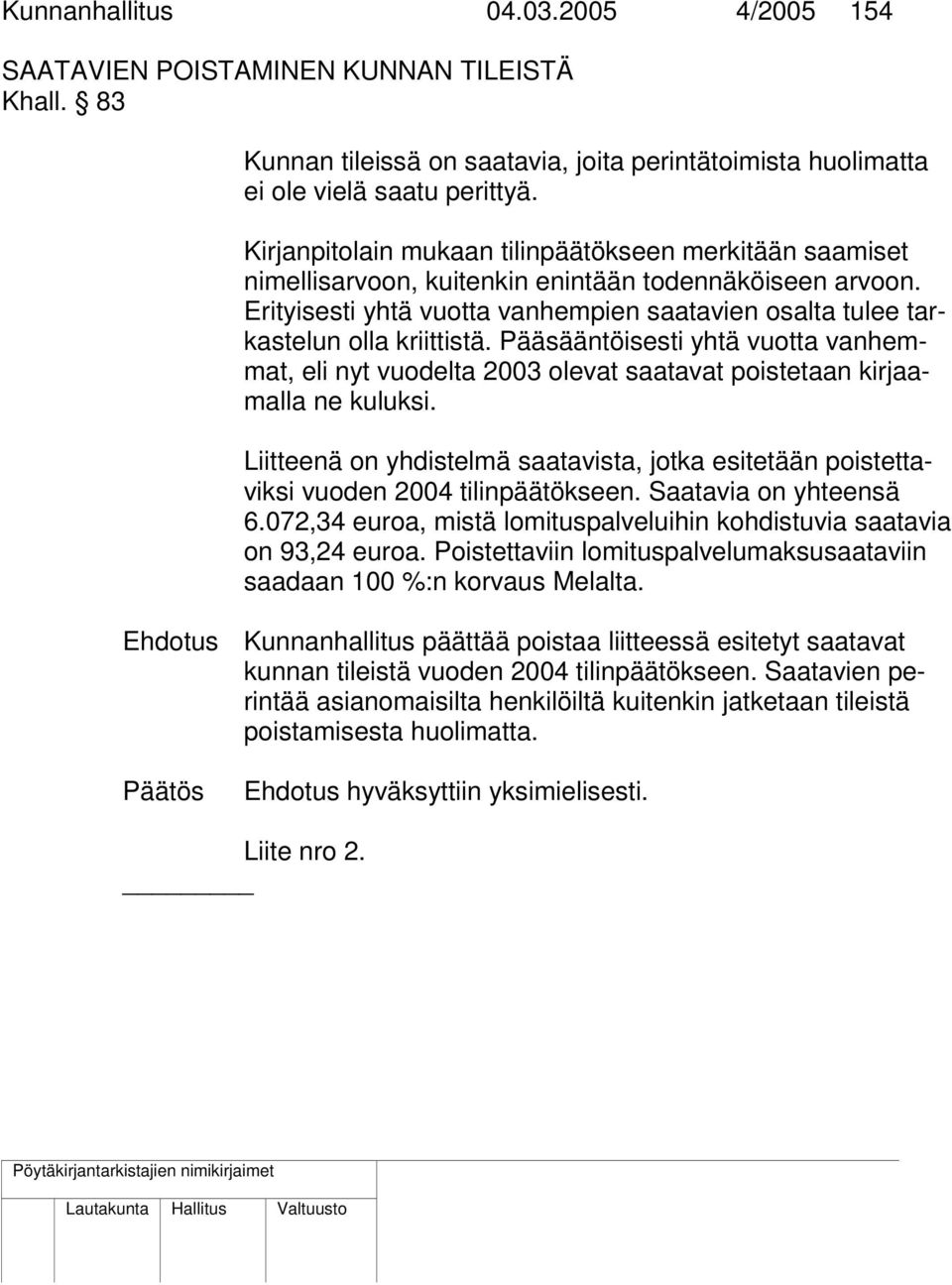 Kunnanhallitus 04.03.2005 4/2005 154

SAATAVIEN POISTAMINEN KUNNAN TILEISTÄ
Khall. § 83

Kunnan tileissä on saatavia, joita perintätoimista huolimatta ei ole vielä saatu perittyä.

Kirjanpitolain mukaan tilinpäätökseen merkitään saamiset nimellisarvoon, kuitenkin enintään todennäköiseen arvoon. Erityisesti yhtä vuotta vanhempien saatavien osalta tulee tarkastelun olla kriittistä. Pääsääntöisesti yhtä vuotta vanhemmat, eli nyt vuodelta 2003 olevat saatavat poistetaan kirjaamalla ne kuluksi.

Liitteenä on yhdistelmä saatavista, jotka esitetään poistettaviksi vuoden 2004 tilinpäätökseen. Saatavia on yhteensä 6.072,34 euroa, mistä lomituspalveluihin kohdistuvia saatavia on 93,24 euroa. Poistettaviin lomituspalvelumaksusaataviin saadaan 100 %:n korvaus Melalta.

Ehdotus Kunnanhallitus päättää poistaa liitteessä esitetyt saatavat kunnan tileistä vuoden 2004 tilinpäätökseen. Saatavien perintää asianomaisilta henkilöiltä kuitenkin jatketaan tileistä poistamisesta huolimatta.

Päätös Ehdotus hyväksyttiin yksimielisesti.

Liite nro 2.

Pöytäkirjantarkistajien nimikirjaimet

Lautakunta Hallitus Valtuusto